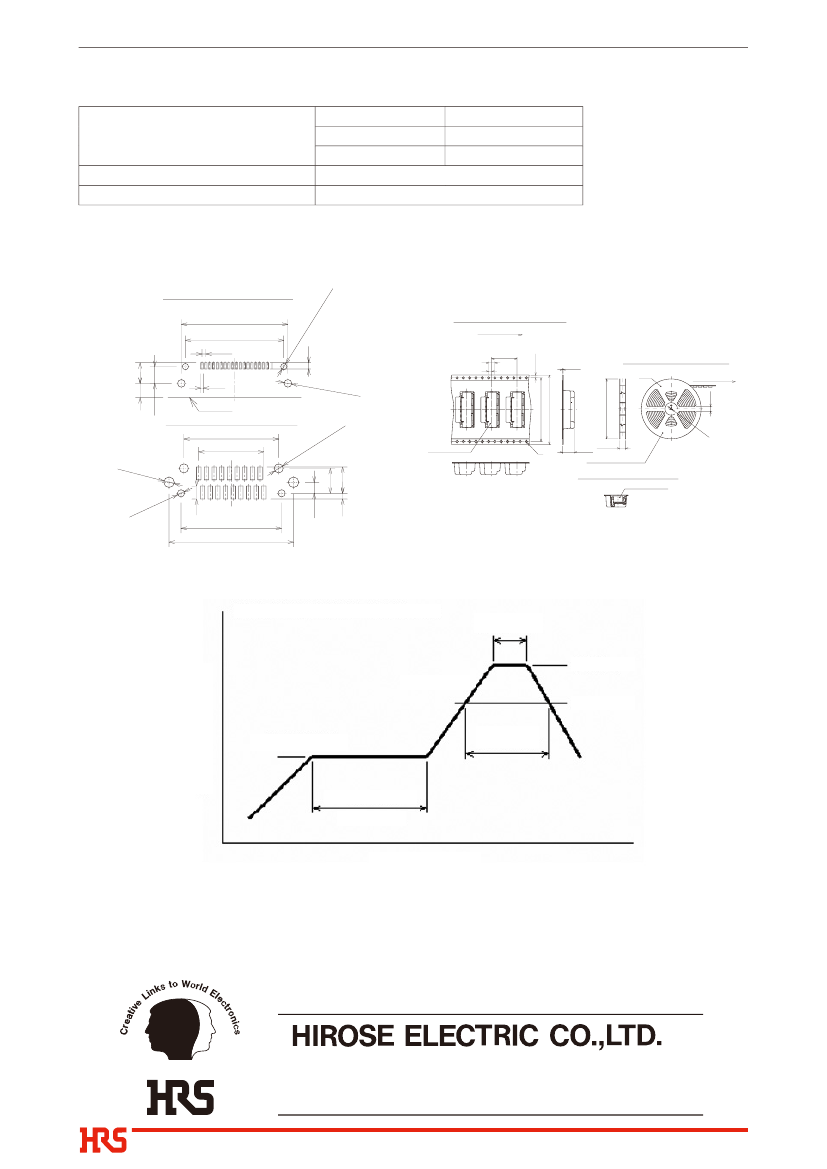 Creative Links to World Electronics

HRS

HIROSE ELECTRIC CO.,LTD.

HRS